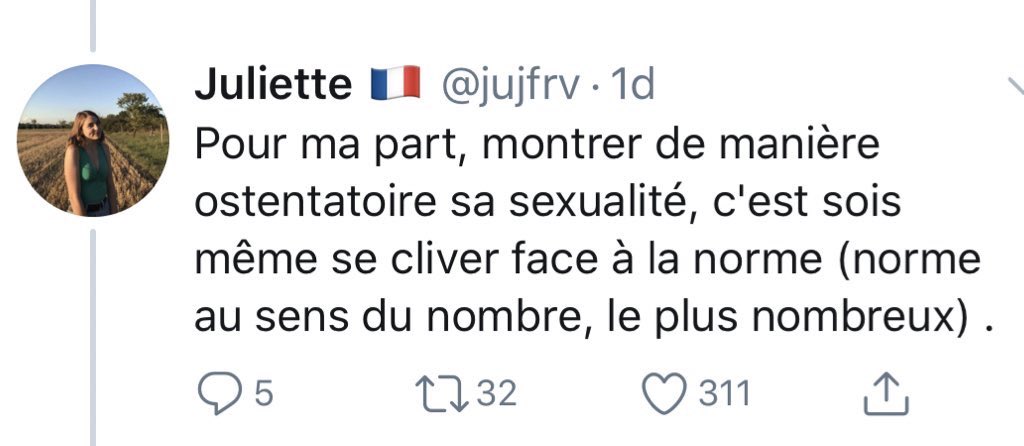 Juliette 🇫🇷 @jujfrv · 1d
Pour ma part, montrer de manière ostentatoire sa sexualité, c'est sois même se cliver face à la norme (norme au sens du nombre, le plus nombreux) .

5 32 311